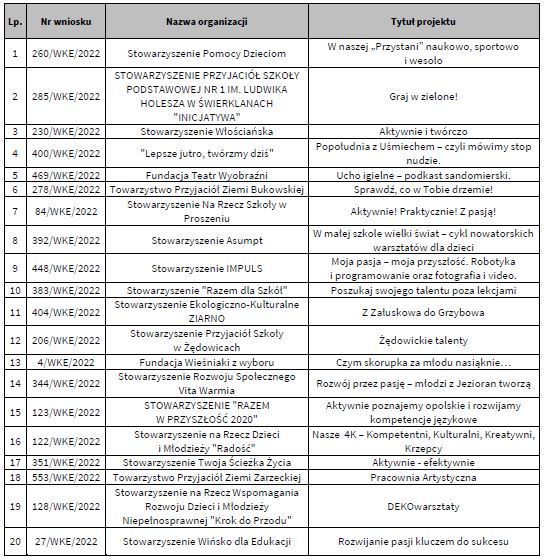 | Lp. | Nr wniosku | Nazwa organizacji | Tytuł projektu |
|---|---|---|---|
| 1 | 260/WKE/2022 | Stowarzyszenie Pomocy Dzieciom | W naszej „Przystani" naukowo, sportowo i wesoło |
| 2 | 285/WKE/2022 | STOWARZYSZENIE PRZYJACIÓŁ SZKOŁY PODSTAWOWEJ NR 1 IM. LUDWIKA HOLESZA W ŚWIERKLANACH "INICJATYWA" | Graj w zielone! |
| 3 | 230/WKE/2022 | Stowarzyszenie Włościańska | Aktywnie i twórczo |
| 4 | 400/WKE/2022 | "Lepsze jutro, twórzmy dziś" | Popołudnia z Uśmiechem – czyli mówimy stop nudzie. |
| 5 | 469/WKE/2022 | Fundacja Teatr Wyobraźni | Ucho igielne – podkast sandomierski. |
| 6 | 278/WKE/2022 | Towarzystwo Przyjaciół Ziemi Bukowskiej | Sprawdź, co w Tobie drzemie! |
| 7 | 84/WKE/2022 | Stowarzyszenie Na Rzecz Szkoły w Proszeniu | Aktywnie! Praktycznie! Z pasją! |
| 8 | 392/WKE/2022 | Stowarzyszenie Asumpt | W małej szkole wielki świat – cykl nowatorskich warsztatów dla dzieci |
| 9 | 448/WKE/2022 | Stowarzyszenie IMPULS | Moja pasja – moja przyszłość. Robotyka i programowanie oraz fotografia i video. |
| 10 | 383/WKE/2022 | Stowarzyszenie "Razem dla Szkół" | Poszukaj swojego talentu poza lekcjami |
| 11 | 404/WKE/2022 | Stowarzyszenie Ekologiczno-Kulturalne ZIARNO | Z Załuskowa do Grzybowa |
| 12 | 206/WKE/2022 | Stowarzyszenie Przyjaciół Szkoły w Żędowicach | Żędowickie talenty |
| 13 | 4/WKE/2022 | Fundacja Wieśniaki z wyboru | Czym skorupka za młodu nasiąknie… |
| 14 | 344/WKE/2022 | Stowarzyszenie Rozwoju Społecznego Vita Warmia | Rozwój przez pasję – młodzi z Jezioran tworzą |
| 15 | 123/WKE/2022 | STOWARZYSZENIE "RAZEM W PRZYSZŁOŚĆ 2020" | Aktywnie poznajemy opolskie i rozwijamy kompetencje językowe |
| 16 | 122/WKE/2022 | Stowarzyszenie na Rzecz Dzieci i Młodzieży "Radość" | Nasze 4K – Kompetentni, Kulturalni, Kreatywni, Krzepcy |
| 17 | 351/WKE/2022 | Stowarzyszenie Twoja Ścieżka Życia | Aktywnie - efektywnie |
| 18 | 553/WKE/2022 | Towarzystwo Przyjaciół Ziemi Zarzeckiej | Pracownia Artystyczna |
| 19 | 128/WKE/2022 | Stowarzyszenie na Rzecz Wspomagania Rozwoju Dzieci i Młodzieży Niepełnosprawnej "Krok do Przodu" | DEKOwarsztaty |
| 20 | 27/WKE/2022 | Stowarzyszenie Wińsko dla Edukacji | Rozwijanie pasji kluczem do sukcesu |